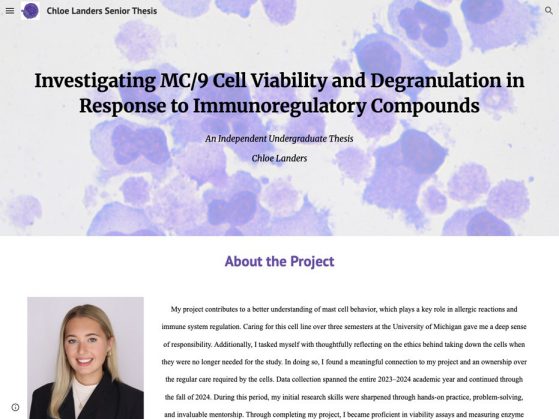 Chloe Landers Senior Thesis

Investigating MC/9 Cell Viability and Degranulation in Response to Immunoregulatory Compounds

An Independent Undergraduate Thesis

Chloe Landers

About the Project

My project contributes to a better understanding of mast cell behavior, which plays a key role in allergic reactions and immune system regulation. Caring for this cell line over three semesters at the University of Michigan gave me a deep sense of responsibility. Additionally, I tasked myself with thoughtfully reflecting on the ethics behind taking down the cells when they were no longer needed for the study. In doing so, I found a meaningful connection to my project and an ownership over the regular care required by the cells. Data collection spanned the entire 2023–2024 academic year and continued through the fall of 2024. During this period, my initial research skills were sharpened through hands-on practice, problem-solving, and invaluable mentorship. Through completing my project, I became proficient in viability assays and measuring enzyme